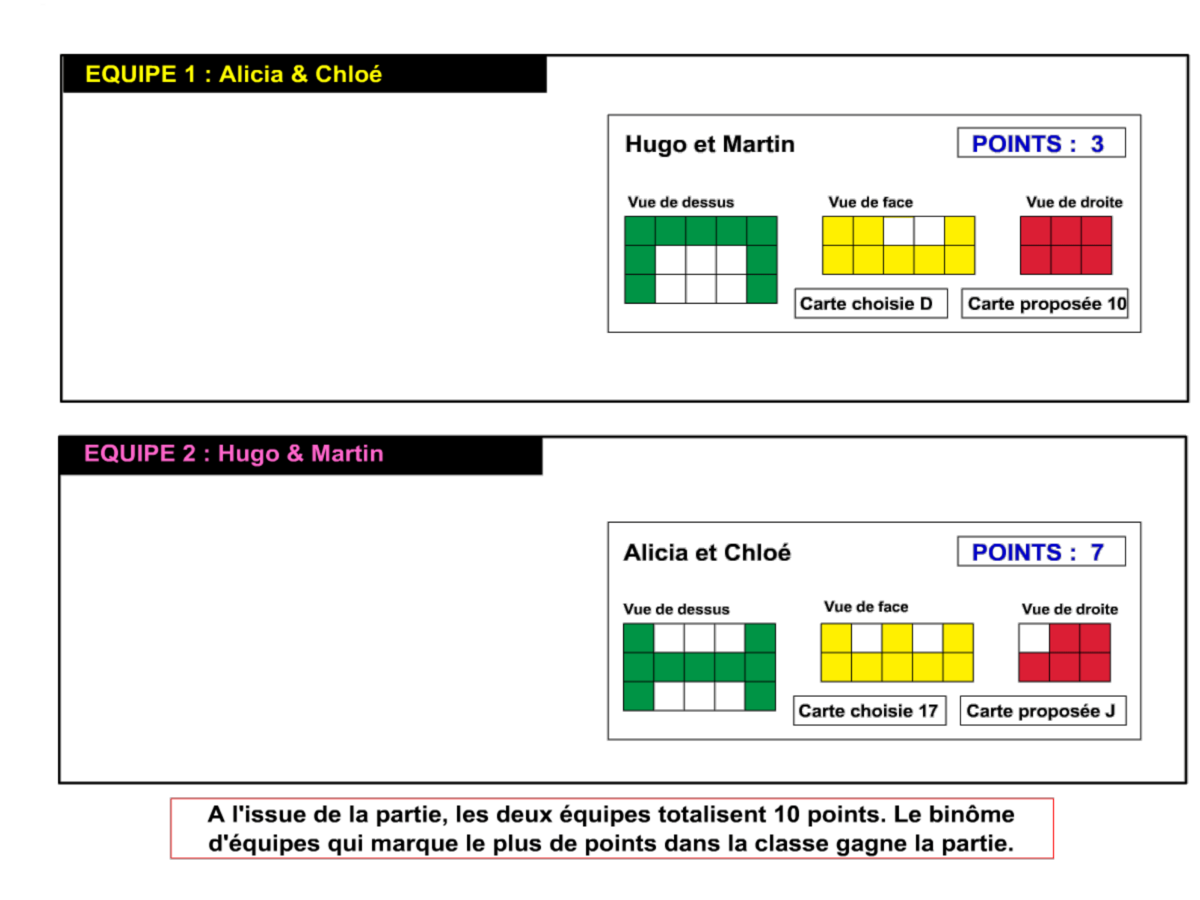 EQUIPE 1 : Alicia & Chloé

Hugo et Martin

POINTS : 3

Vue de dessus

Vue de face

Vue de droite

Carte choisie D

Carte proposée 10

EQUIPE 2 : Hugo & Martin

Alicia et Chloé

POINTS : 7

Vue de dessus

Vue de face

Vue de droite

Carte choisie 17

Carte proposée J

A l'issue de la partie, les deux équipes totalisent 10 points. Le binôme d'équipes qui marque le plus de points dans la classe gagne la partie.